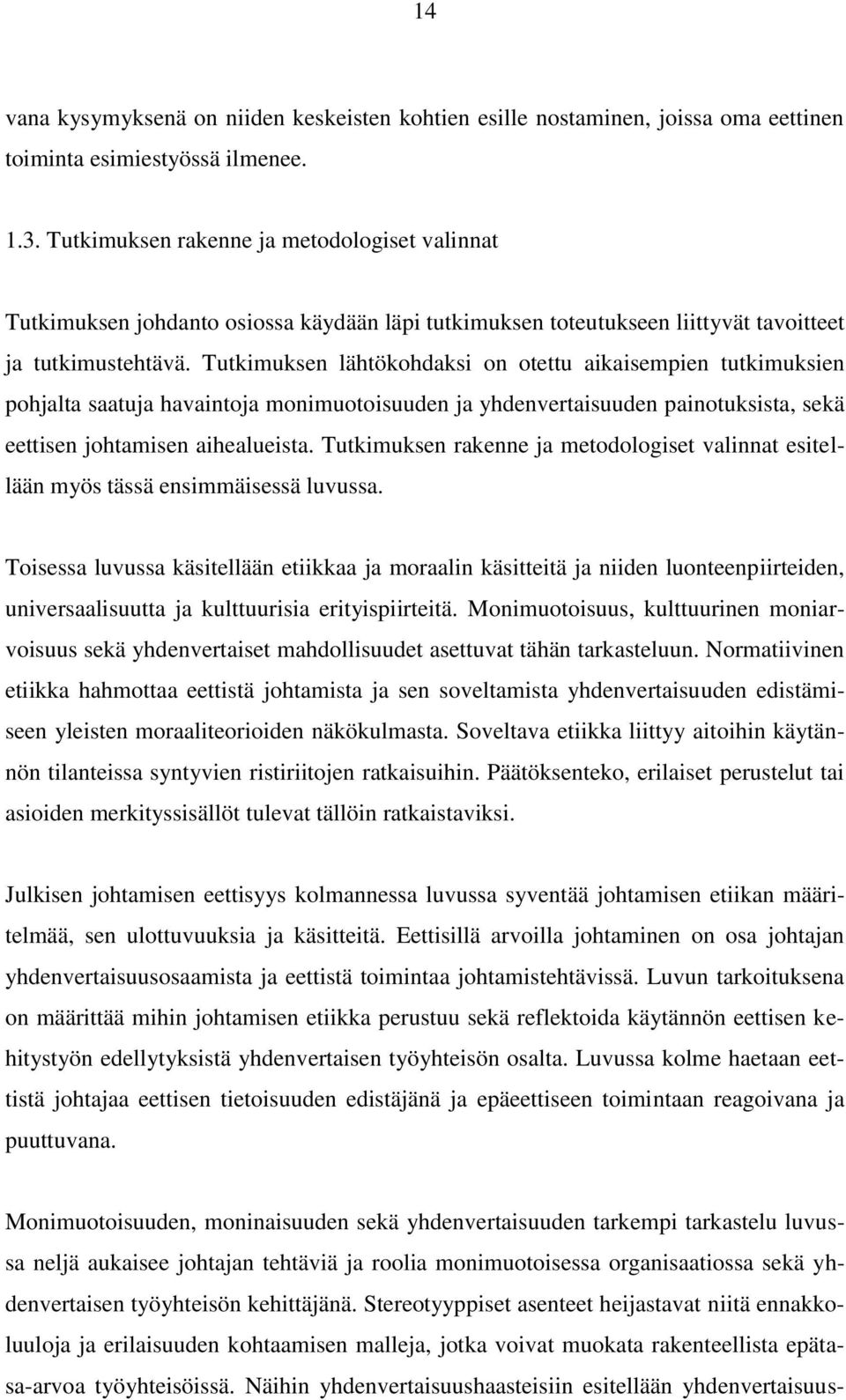 14

vana kysymyksenä on niiden keskeisten kohtien esille nostaminen, joissa oma eettinen toiminta esimiestyössä ilmenee.

1.3. Tutkimuksen rakenne ja metodologiset valinnat

Tutkimuksen johdanto osiossa käydään läpi tutkimuksen toteutukseen liittyvät tavoitteet ja tutkimustehtävä. Tutkimuksen lähtökohdaksi on otettu aikaisempien tutkimuksien pohjalta saatuja havaintoja monimuotoisuuden ja yhdenvertaisuuden painotuksista, sekä eettisen johtamisen aihealueista. Tutkimuksen rakenne ja metodologiset valinnat esitellään myös tässä ensimmäisessä luvussa.

Toisessa luvussa käsitellään etiikkaa ja moraalin käsitteitä ja niiden luonteenpiirteiden, universaalisuutta ja kulttuurisia erityispiirteitä. Monimuotoisuus, kulttuurinen moniarvoisuus sekä yhdenvertaiset mahdollisuudet asettuvat tähän tarkasteluun. Normatiivinen etiikka hahmottaa eettistä johtamista ja sen soveltamista yhdenvertaisuuden edistämiseen yleisten moraaliteorioiden näkökulmasta. Soveltava etiikka liittyy aitoihin käytännön tilanteissa syntyvien ristiriitojen ratkaisuihin. Päätöksenteko, erilaiset perustelut tai asioiden merkityssisällöt tulevat tällöin ratkaistaviksi.

Julkisen johtamisen eettisyys kolmannessa luvussa syventää johtamisen etiikan määritelmää, sen ulottuvuuksia ja käsitteitä. Eettisillä arvoilla johtaminen on osa johtajan yhdenvertaisuusosaamista ja eettistä toimintaa johtamistehtävissä. Luvun tarkoituksena on määrittää mihin johtamisen etiikka perustuu sekä reflektoida käytännön eettisen kehitystyön edellytyksistä yhdenvertaisen työyhteisön osalta. Luvussa kolme haetaan eettistä johtajaa eettisen tietoisuuden edistäjänä ja epäeettiseen toimintaan reagoivana ja puuttuvana.

Monimuotoisuuden, moninaisuuden sekä yhdenvertaisuuden tarkempi tarkastelu luvussa neljä aukaisee johtajan tehtäviä ja roolia monimuotoisessa organisaatiossa sekä yhdenvertaisen työyhteisön kehittäjänä. Stereotyyppiset asenteet heijastavat niitä ennakkoluuloja ja erilaisuuden kohtaamisen malleja, jotka voivat muokata rakenteellista epätasa-arvoa työyhteisössä. Näihin yhdenvertaisuushaasteisiin esitellään yhdenvertaisuus-